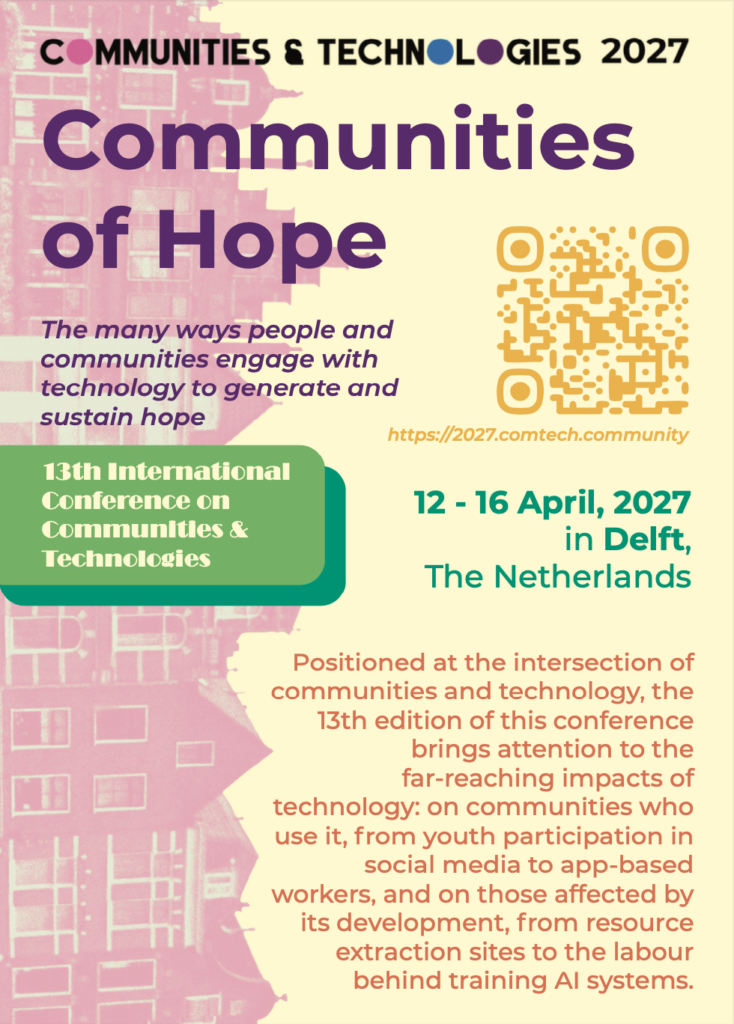 COMMUNITIES & TECHNOLOGIES 2027

Communities of Hope

The many ways people and communities engage with technology to generate and sustain hope

https://2027.comtech.community

13th International Conference on Communities & Technologies

12 - 16 April, 2027
in Delft,
The Netherlands

Positioned at the intersection of communities and technology, the 13th edition of this conference brings attention to the far-reaching impacts of technology: on communities who use it, from youth participation in social media to app-based workers, and on those affected by its development, from resource extraction sites to the labour behind training AI systems.